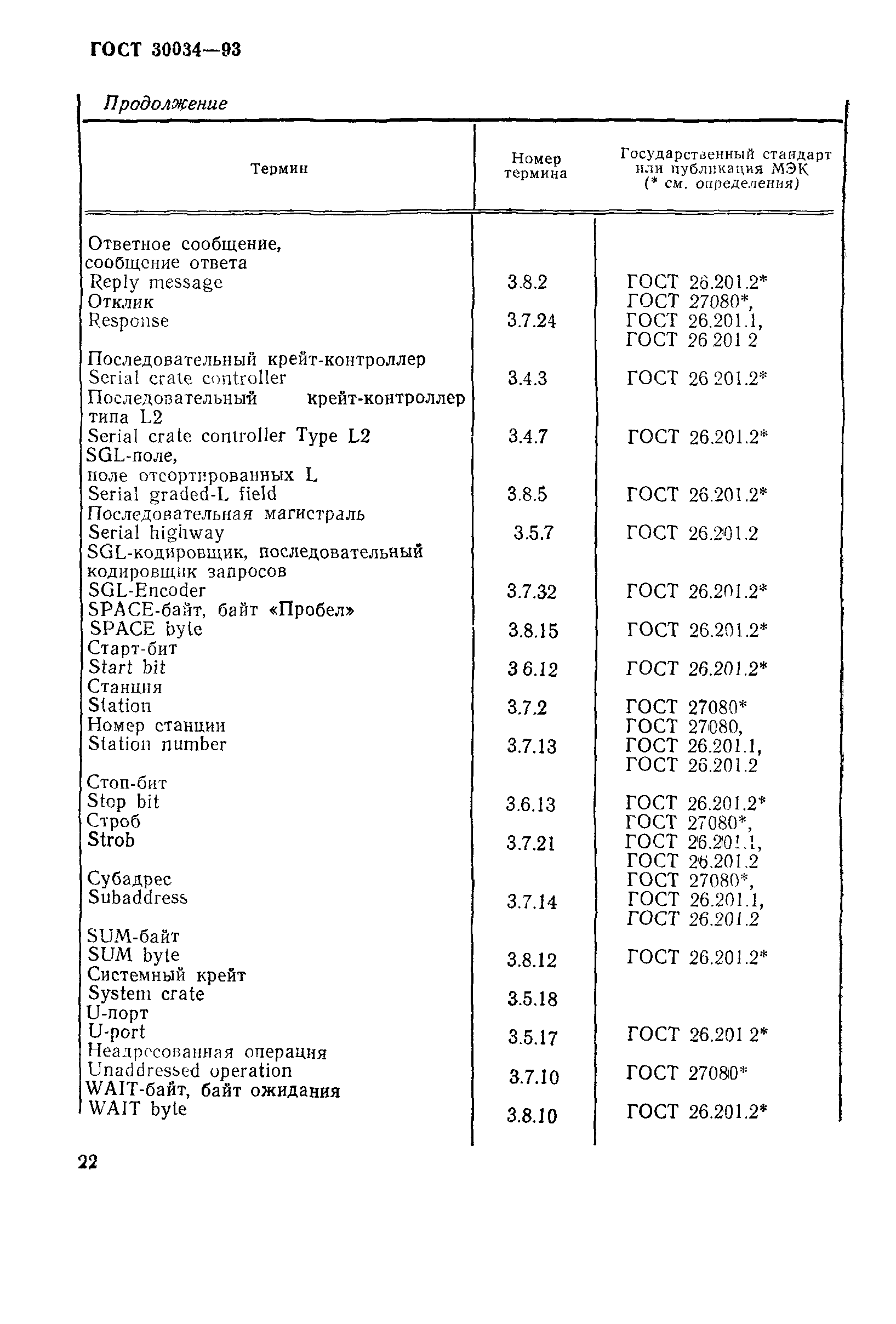 ГОСТ 30034—93

Продолжение

| Термин | Номер термина | Государственный стандарт или публикация МЭК (* см. определения) |
|---|---|---|
| Ответное сообщение, сообщение ответа Reply message | 3.8.2 | ГОСТ 26.201.2* |
| Отклик Response | 3.7.24 | ГОСТ 27080*, ГОСТ 26.201.1, ГОСТ 26 201 2 |
| Последовательный крейт-контроллер Serial crate controller | 3.4.3 | ГОСТ 26 201.2* |
| Последовательный крейт-контроллер типа L2 Serial crate controller Type L2 | 3.4.7 | ГОСТ 26.201.2* |
| SGL-поле, поле отсортированных L Serial graded-L field | 3.8.5 | ГОСТ 26.201.2* |
| Последовательная магистраль Serial highway | 3.5.7 | ГОСТ 26.201.2 |
| SGL-кодировщик, последовательный кодировщик запросов SGL-Encoder | 3.7.32 | ГОСТ 26.201.2* |
| SPACE-байт, байт «Пробел» SPACE byte | 3.8.15 | ГОСТ 26.201.2* |
| Старт-бит Start bit | 3 6.12 | ГОСТ 26.201.2* |
| Станция Station | 3.7.2 | ГОСТ 27080* |
| Номер станции Station number | 3.7.13 | ГОСТ 27080, ГОСТ 26.201.1, ГОСТ 26.201.2 |
| Стоп-бит Stop bit | 3.6.13 | ГОСТ 26.201.2* |
| Строб Strob | 3.7.21 | ГОСТ 27080*, ГОСТ 26.201.1, ГОСТ 26.201.2 |
| Субадрес Subaddress | 3.7.14 | ГОСТ 27080*, ГОСТ 26.201.1, ГОСТ 26.201.2 |
| SUM-байт SUM byte | 3.8.12 | ГОСТ 26.201.2* |
| Системный крейт System crate | 3.5.18 | |
| U-порт U-port | 3.5.17 | ГОСТ 26.201 2* |
| Неадресованная операция Unaddressed operation | 3.7.10 | ГОСТ 27080* |
| WAIT-байт, байт ожидания WAIT byte | 3.8.10 | ГОСТ 26.201.2* |

22